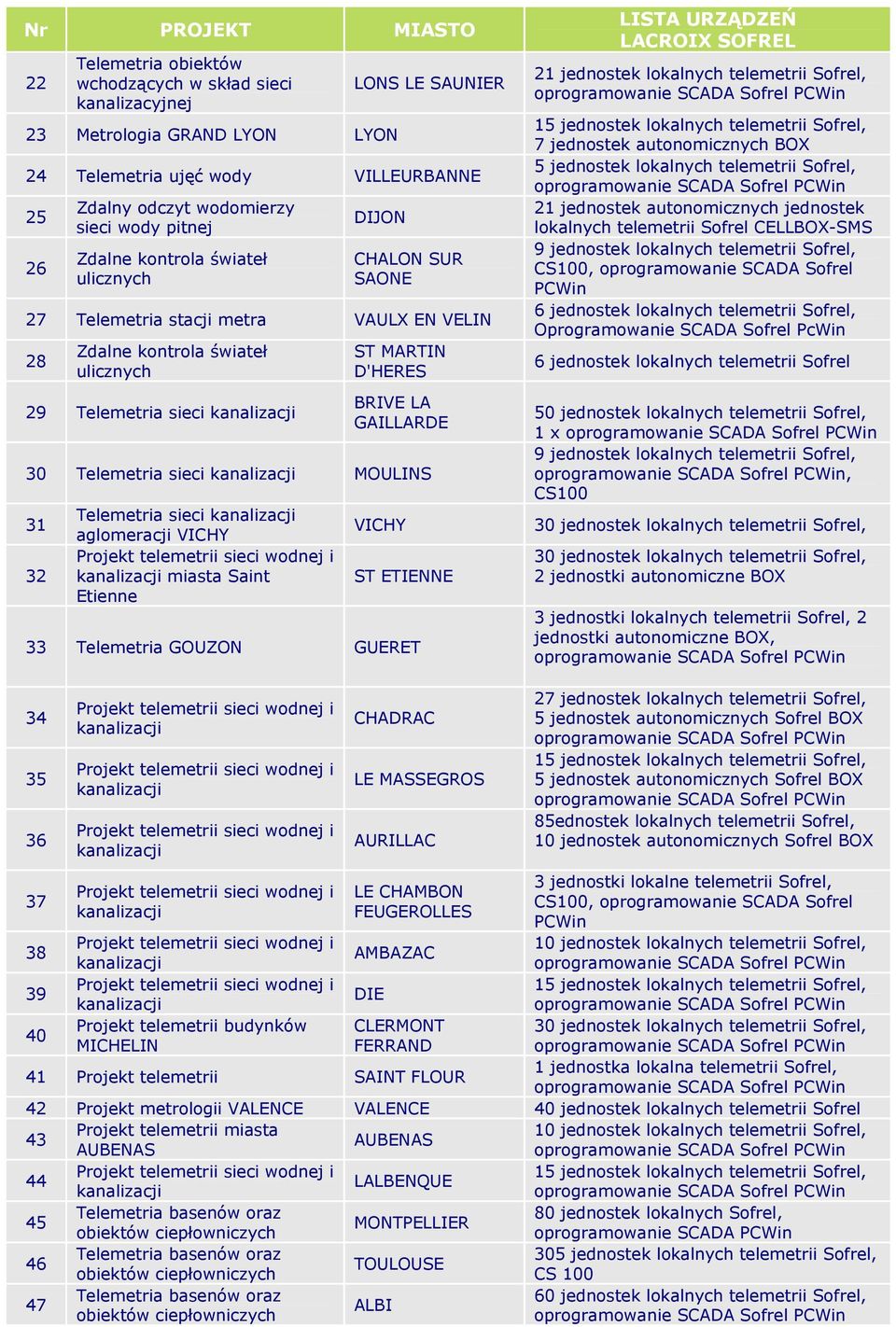 | Nr | PROJEKT | MIASTO | LISTA URZĄDZEŃ LACROIX SOFREL |
|---|---|---|---|
| 22 | Telemetria obiektów wchodzących w skład sieci kanalizacyjnej | LONS LE SAUNIER | 21 jednostek lokalnych telemetrii Sofrel, oprogramowanie SCADA Sofrel PCWin |
| 23 | Metrologia GRAND LYON | LYON | 15 jednostek lokalnych telemetrii Sofrel, 7 jednostek autonomicznych BOX |
| 24 | Telemetria ujęć wody | VILLEURBANNE | 5 jednostek lokalnych telemetrii Sofrel, oprogramowanie SCADA Sofrel PCWin |
| 25 | Zdalny odczyt wodomierzy sieci wody pitnej | DIJON | 21 jednostek autonomicznych jednostek lokalnych telemetrii Sofrel CELLBOX-SMS |
| 26 | Zdalne kontrola świateł ulicznych | CHALON SUR SAONE | 9 jednostek lokalnych telemetrii Sofrel, CS100, oprogramowanie SCADA Sofrel PCWin |
| 27 | Telemetria stacji metra | VAULX EN VELIN | 6 jednostek lokalnych telemetrii Sofrel, Oprogramowanie SCADA Sofrel PcWin |
| 28 | Zdalne kontrola świateł ulicznych | ST MARTIN D'HERES | 6 jednostek lokalnych telemetrii Sofrel |
| 29 | Telemetria sieci kanalizacji | BRIVE LA GAILLARDE | 50 jednostek lokalnych telemetrii Sofrel, 1 x oprogramowanie SCADA Sofrel PCWin |
| 30 | Telemetria sieci kanalizacji | MOULINS | 9 jednostek lokalnych telemetrii Sofrel, oprogramowanie SCADA Sofrel PCWin, CS100 |
| 31 | Telemetria sieci kanalizacji aglomeracji VICHY | VICHY | 30 jednostek lokalnych telemetrii Sofrel, |
| 32 | Projekt telemetrii sieci wodnej i kanalizacji miasta Saint Etienne | ST ETIENNE | 30 jednostek lokalnych telemetrii Sofrel, 2 jednostki autonomiczne BOX |
| 33 | Telemetria GOUZON | GUERET | 3 jednostki lokalnych telemetrii Sofrel, 2 jednostki autonomiczne BOX, oprogramowanie SCADA Sofrel PCWin |
| 34 | Projekt telemetrii sieci wodnej i kanalizacji | CHADRAC | 27 jednostek lokalnych telemetrii Sofrel, 5 jednostek autonomicznych Sofrel BOX oprogramowanie SCADA Sofrel PCWin |
| 35 | Projekt telemetrii sieci wodnej i kanalizacji | LE MASSEGROS | 15 jednostek lokalnych telemetrii Sofrel, 5 jednostek autonomicznych Sofrel BOX oprogramowanie SCADA Sofrel PCWin |
| 36 | Projekt telemetrii sieci wodnej i kanalizacji | AURILLAC | 85ednostek lokalnych telemetrii Sofrel, 10 jednostek autonomicznych Sofrel BOX |
| 37 | Projekt telemetrii sieci wodnej i kanalizacji | LE CHAMBON FEUGEROLLES | 3 jednostki lokalne telemetrii Sofrel, CS100, oprogramowanie SCADA Sofrel PCWin |
| 38 | Projekt telemetrii sieci wodnej i kanalizacji | AMBAZAC | 10 jednostek lokalnych telemetrii Sofrel, oprogramowanie SCADA Sofrel PCWin |
| 39 | Projekt telemetrii sieci wodnej i kanalizacji | DIE | 15 jednostek lokalnych telemetrii Sofrel, oprogramowanie SCADA Sofrel PCWin |
| 40 | Projekt telemetrii budynków MICHELIN | CLERMONT FERRAND | 30 jednostek lokalnych telemetrii Sofrel, oprogramowanie SCADA Sofrel PCWin |
| 41 | Projekt telemetrii | SAINT FLOUR | 1 jednostka lokalna telemetrii Sofrel, oprogramowanie SCADA Sofrel PCWin |
| 42 | Projekt metrologii VALENCE | VALENCE | 40 jednostek lokalnych telemetrii Sofrel |
| 43 | Projekt telemetrii miasta AUBENAS | AUBENAS | 10 jednostek lokalnych telemetrii Sofrel, oprogramowanie SCADA Sofrel PCWin |
| 44 | Projekt telemetrii sieci wodnej i kanalizacji | LALBENQUE | 15 jednostek lokalnych telemetrii Sofrel, oprogramowanie SCADA Sofrel PCWin |
| 45 | Telemetria basenów oraz obiektów ciepłowniczych | MONTPELLIER | 80 jednostek lokalnych Sofrel, oprogramowanie SCADA PCWin |
| 46 | Telemetria basenów oraz obiektów ciepłowniczych | TOULOUSE | 305 jednostek lokalnych telemetrii Sofrel, CS 100 |
| 47 | Telemetria basenów oraz obiektów ciepłowniczych | ALBI | 60 jednostek lokalnych telemetrii Sofrel, oprogramowanie SCADA Sofrel PCWin |